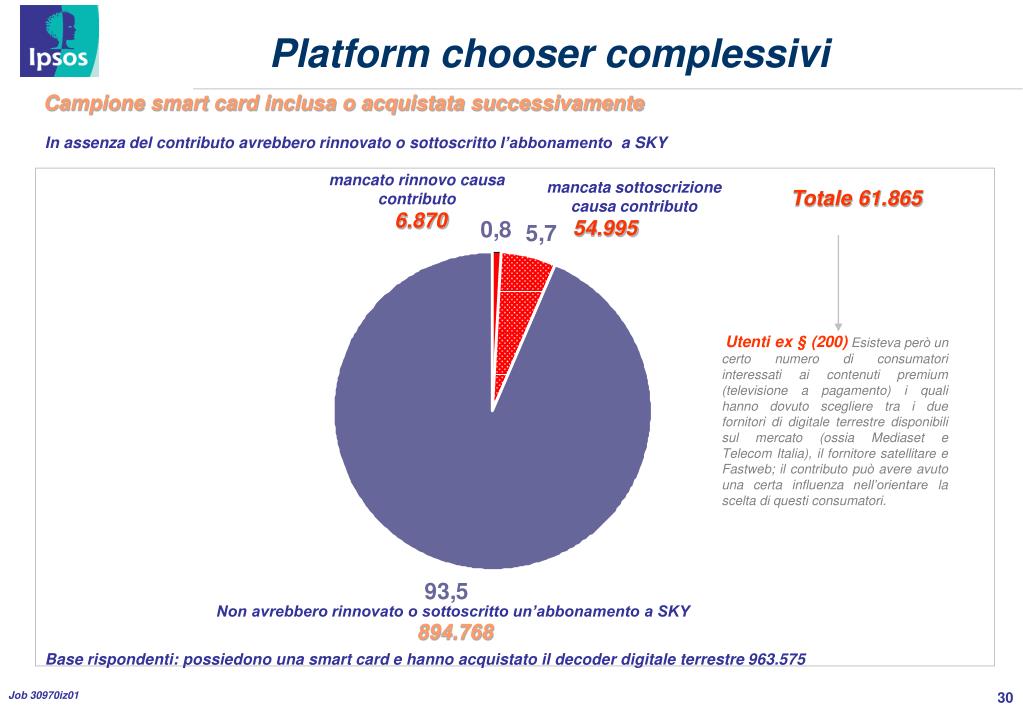 Ipsos

Platform chooser complessivi

Campione smart card inclusa o acquistata successivamente

In assenza del contributo avrebbero rinnovato o sottoscritto l'abbonamento a SKY

mancato rinnovo causa contributo
6.870

0,8

5,7

mancata sottoscrizione causa contributo
54.995

Totale 61.865

Utenti ex § (200) Esisteva però un certo numero di consumatori interessati ai contenuti premium (televisione a pagamento) i quali hanno dovuto scegliere tra i due fornitori di digitale terrestre disponibili sul mercato (ossia Mediaset e Telecom Italia), il fornitore satellitare e Fastweb; il contributo può avere avuto una certa influenza nell'orientare la scelta di questi consumatori.

93,5
Non avrebbero rinnovato o sottoscritto un'abbonamento a SKY
894.768

Base rispondenti: possiedono una smart card e hanno acquistato il decoder digitale terrestre 963.575

Job 30970iz01

30